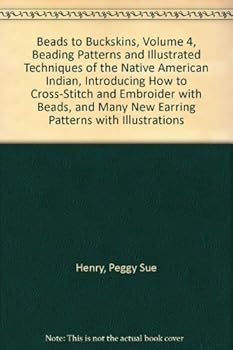 Beads to Buckskins, Volume 4, Beading Patterns and Illustrated Techniques of the Native American Indian, Introducing How to Cross-Stitch and Embroider with Beads, and Many New Earring Patterns with Illustrations

Henry, Peggy Sue

Note: This is not the actual book cover